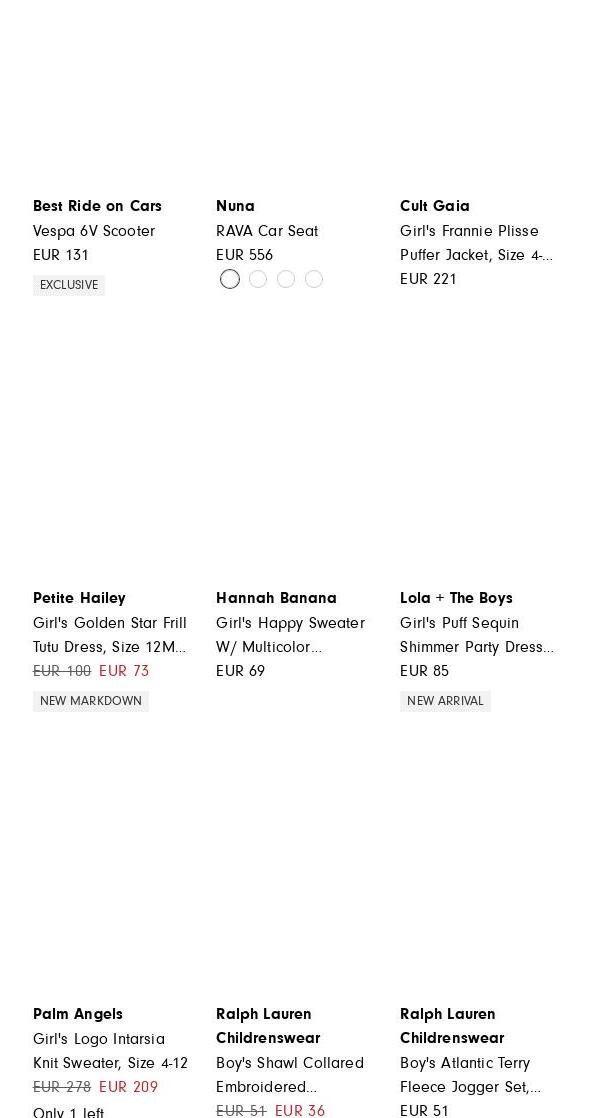 Best Ride on Cars
Vespa 6V Scooter
EUR 131
EXCLUSIVE

Nuna
RAVA Car Seat
EUR 556

Cult Gaia
Girl's Frannie Plisse Puffer Jacket, Size 4-...
EUR 221

Petite Hailey
Girl's Golden Star Frill Tutu Dress, Size 12M...
EUR 100 EUR 73
NEW MARKDOWN

Hannah Banana
Girl's Happy Sweater W/ Multicolor...
EUR 69

Lola + The Boys
Girl's Puff Sequin Shimmer Party Dress...
EUR 85
NEW ARRIVAL

Palm Angels
Girl's Logo Intarsia Knit Sweater, Size 4-12
EUR 278 EUR 209
Only 1 left

Ralph Lauren Childrenswear
Boy's Shawl Collared Embroidered...
EUR 51 EUR 36

Ralph Lauren Childrenswear
Boy's Atlantic Terry Fleece Jogger Set,...
EUR 51